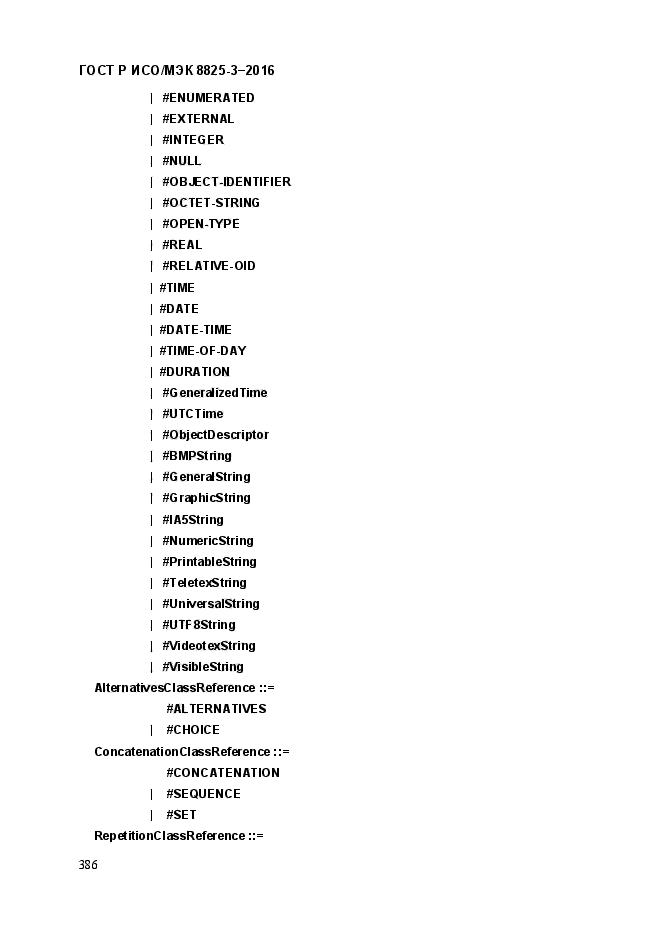 ГОСТ Р ИСО/МЭК 8825-3–2016

| #ENUMERATED
| #EXTERNAL
| #INTEGER
| #NULL
| #OBJECT-IDENTIFIER
| #OCTET-STRING
| #OPEN-TYPE
| #REAL
| #RELATIVE-OID
| #TIME
| #DATE
| #DATE-TIME
| #TIME-OF-DAY
| #DURATION
| #GeneralizedTime
| #UTCTime
| #ObjectDescriptor
| #BMPString
| #GeneralString
| #GraphicString
| #IA5String
| #NumericString
| #PrintableString
| #TeletexString
| #UniversalString
| #UTF8String
| #VideotexString
| #VisibleString

AlternativesClassReference ::=
#ALTERNATIVES
| #CHOICE

ConcatenationClassReference ::=
#CONCATENATION
| #SEQUENCE
| #SET

RepetitionClassReference ::=

386